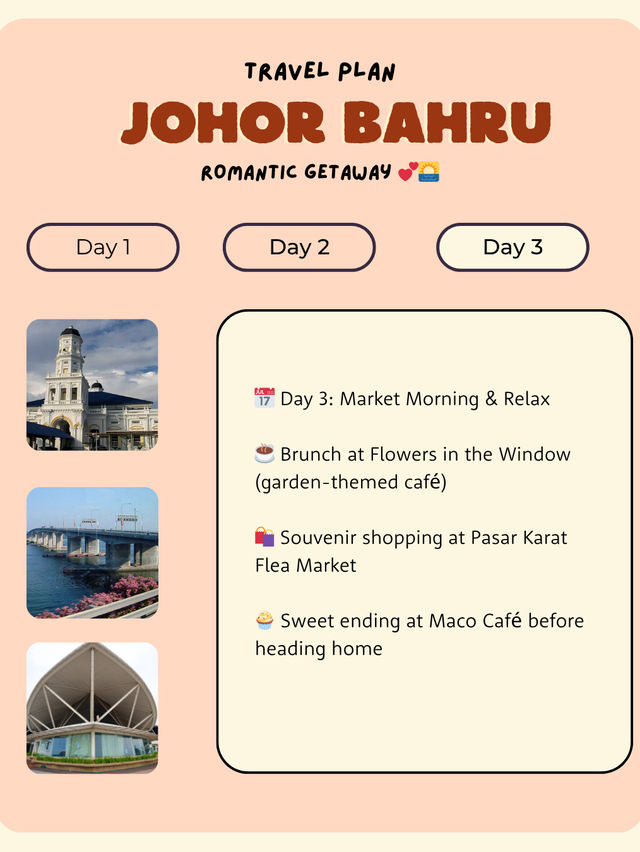 TRAVEL PLAN

JOHOR BAHRU

ROMANTIC GETAWAY 💕🌅

Day 1

Day 2

Day 3

📅 Day 3: Market Morning & Relax

☕ Brunch at Flowers in the Window (garden-themed café)

🛍️ Souvenir shopping at Pasar Karat Flea Market

🧁 Sweet ending at Maco Café before heading home